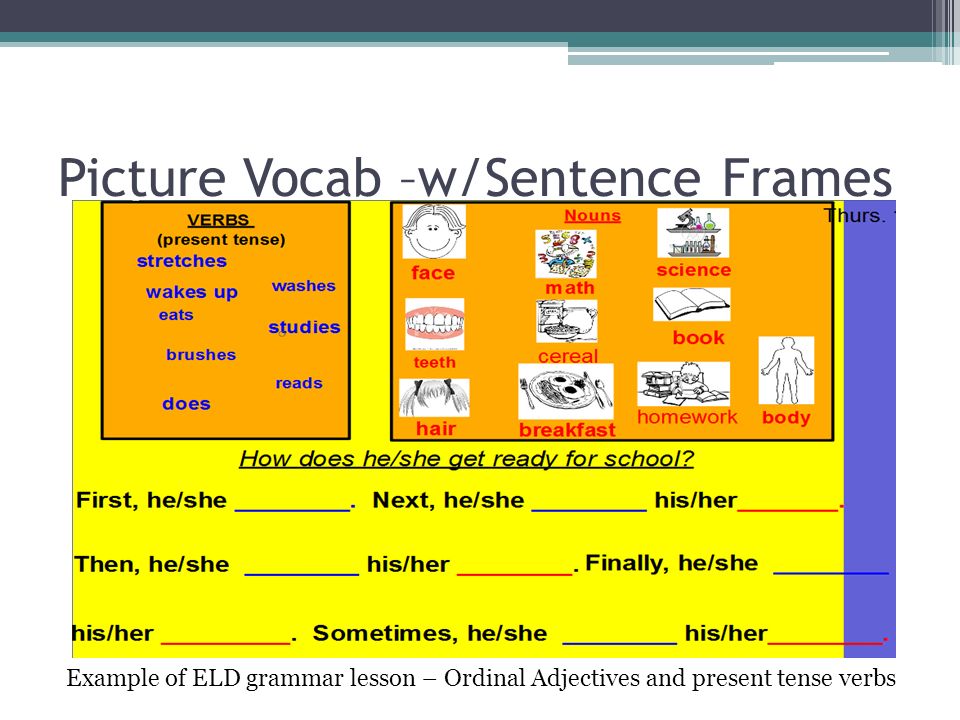 Picture Vocab –w/Sentence Frames

VERBS
(present tense)
stretches
wakes up
washes
eats
studies
brushes
reads
does

Nouns
face
math
science
teeth
cereal
book
hair
breakfast
homework
body

Thurs.

How does he/she get ready for school?

First, he/she ________. Next, he/she ________ his/her________.

Then, he/she ________ his/her ________. Finally, he/she ________

his/her ________. Sometimes, he/she ________ his/her________.

Example of ELD grammar lesson – Ordinal Adjectives and present tense verbs